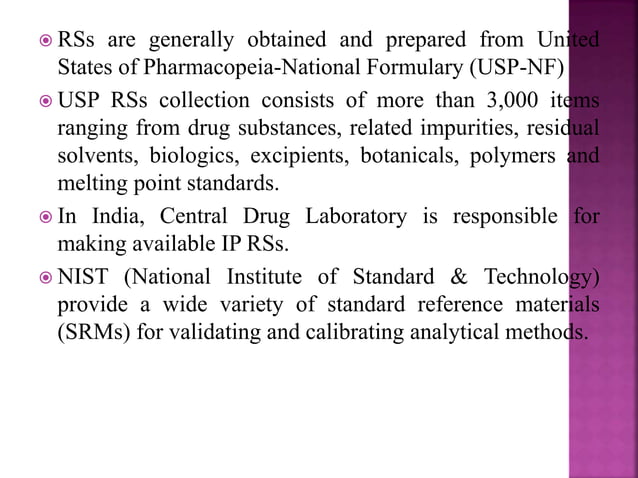 RSs are generally obtained and prepared from United States of Pharmacopeia-National Formulary (USP-NF)

USP RSs collection consists of more than 3,000 items ranging from drug substances, related impurities, residual solvents, biologics, excipients, botanicals, polymers and melting point standards.

In India, Central Drug Laboratory is responsible for making available IP RSs.

NIST (National Institute of Standard & Technology) provide a wide variety of standard reference materials (SRMs) for validating and calibrating analytical methods.